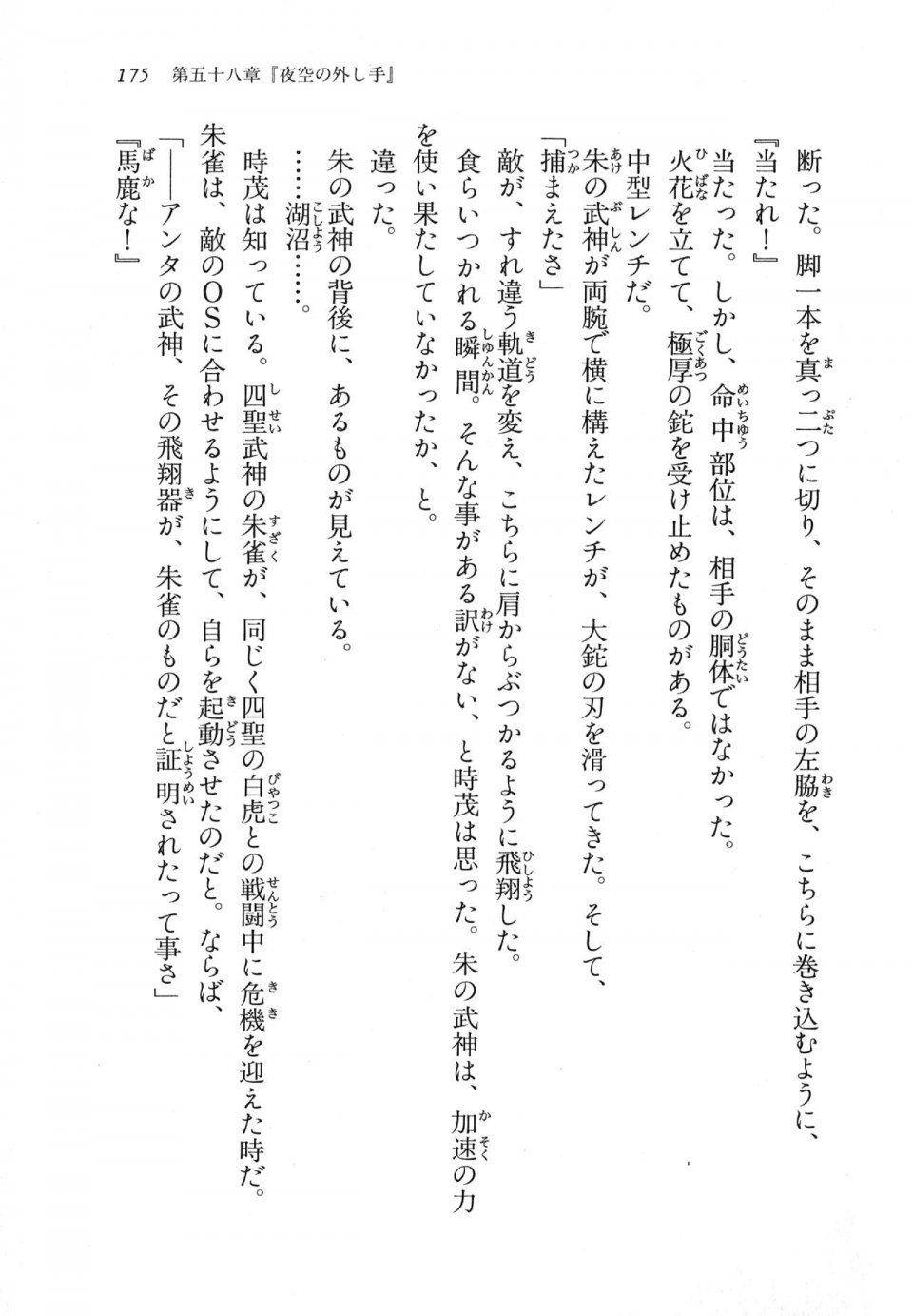 175　第五十八章『夜空の外し手』

断った。脚一本を真っ二つに切り、そのまま相手の左脇を、こちらに巻き込むように、

『当たれ！』

当たった。しかし、命中部位は、相手の胴体ではなかった。

火花を立てて、極厚の鉈を受け止めたものがある。

中型レンチだ。

朱の武神が両腕で横に構えたレンチが、大鉈の刃を滑ってきた。そして、

「捕まえたさ」

敵が、すれ違う軌道を変え、こちらに肩からぶつかるように飛翔した。

食らいつかれる瞬間。そんな事がある訳がない、と時茂は思った。朱の武神は、加速の力を使い果たしていなかったか、と。

違った。

朱の武神の背後に、あるものが見えている。

……湖沼……。

時茂は知っている。四聖武神の朱雀が、同じく四聖の白虎との戦闘中に危機を迎えた時だ。

朱雀は、敵のOSに合わせるようにして、自らを起動させたのだと。ならば、

「――アンタの武神、その飛翔器が、朱雀のものだと証明されたって事さ」

『馬鹿な！』